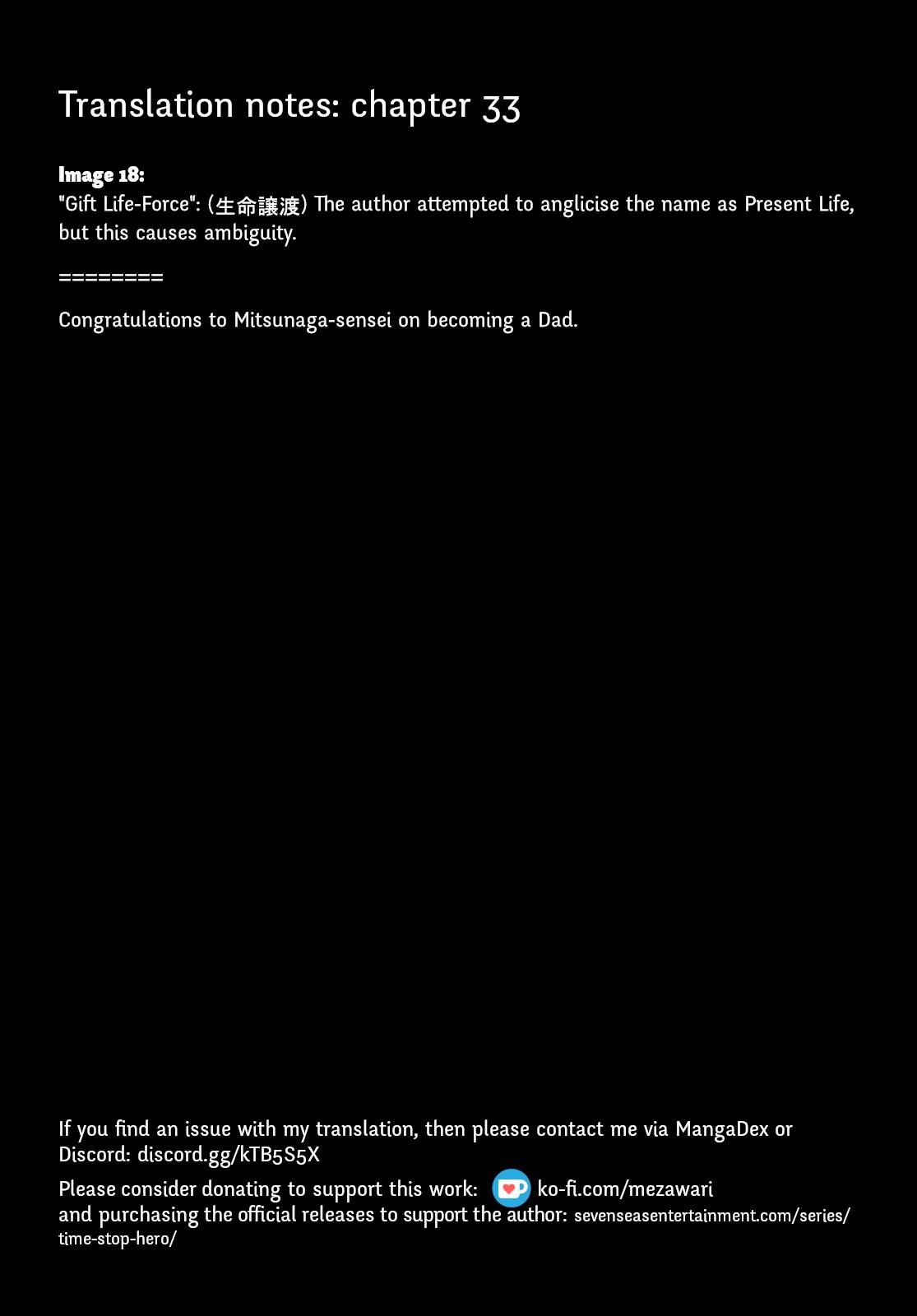 Translation notes: chapter 33

Image 18:
"Gift Life-Force": (生命譲渡) The author attempted to anglicise the name as Present Life, but this causes ambiguity.

========

Congratulations to Mitsunaga-sensei on becoming a Dad.

If you find an issue with my translation, then please contact me via MangaDex or Discord: discord.gg/kTB5S5X

Please consider donating to support this work: ko-fi.com/mezawari
and purchasing the official releases to support the author: sevenseasentertainment.com/series/time-stop-hero/